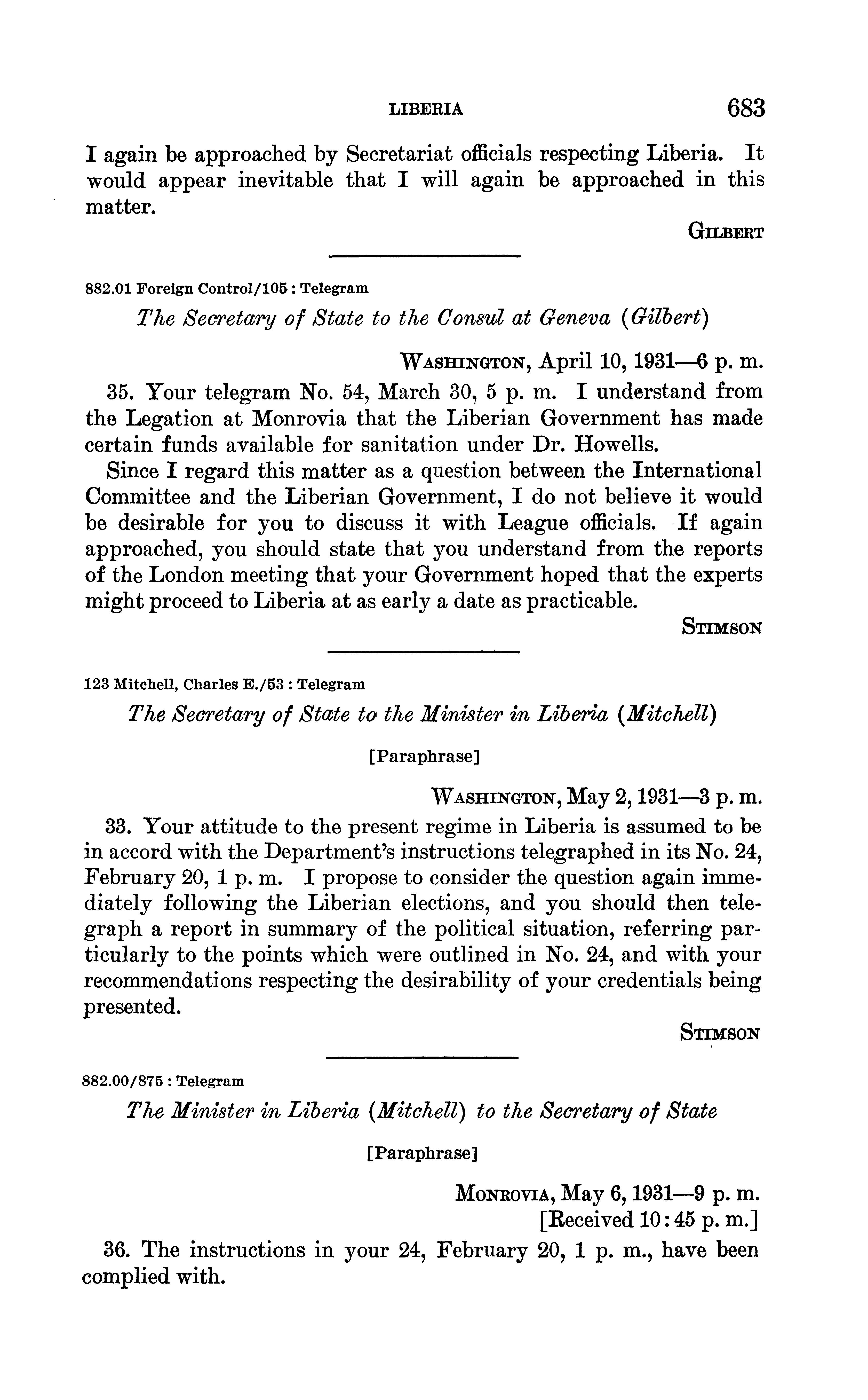 LIBERIA 683

I again be approached by Secretariat officials respecting Liberia. It would appear inevitable that I will again be approached in this matter.

GILBERT

882.01 Foreign Control/105 : Telegram

The Secretary of State to the Consul at Geneva (Gilbert)

WASHINGTON, April 10, 1931—6 p. m.

35. Your telegram No. 54, March 30, 5 p. m. I understand from the Legation at Monrovia that the Liberian Government has made certain funds available for sanitation under Dr. Howells.

Since I regard this matter as a question between the International Committee and the Liberian Government, I do not believe it would be desirable for you to discuss it with League officials. If again approached, you should state that you understand from the reports of the London meeting that your Government hoped that the experts might proceed to Liberia at as early a date as practicable.

STIMSON

123 Mitchell, Charles E./53 : Telegram

The Secretary of State to the Minister in Liberia (Mitchell)

[Paraphrase]

WASHINGTON, May 2, 1931—3 p. m.

33. Your attitude to the present regime in Liberia is assumed to be in accord with the Department's instructions telegraphed in its No. 24, February 20, 1 p. m. I propose to consider the question again immediately following the Liberian elections, and you should then telegraph a report in summary of the political situation, referring particularly to the points which were outlined in No. 24, and with your recommendations respecting the desirability of your credentials being presented.

STIMSON

882.00/875 : Telegram

The Minister in Liberia (Mitchell) to the Secretary of State

[Paraphrase]

MONROVIA, May 6, 1931—9 p. m.
[Received 10:45 p. m.]

36. The instructions in your 24, February 20, 1 p. m., have been complied with.